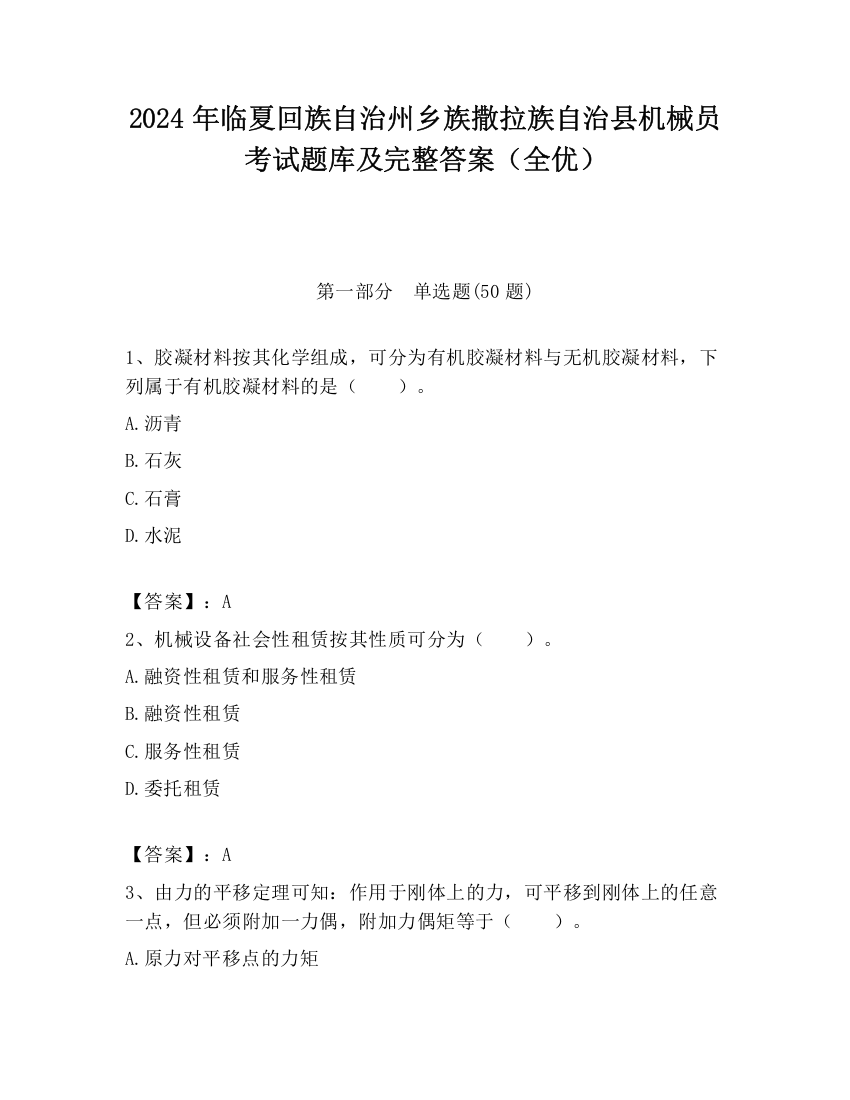 2024 年临夏回族自治州乡族撒拉族自治县机械员考试题库及完整答案（全优）

第一部分　单选题(50 题)

1、胶凝材料按其化学组成，可分为有机胶凝材料与无机胶凝材料，下列属于有机胶凝材料的是（　　）。

A.沥青

B.石灰

C.石膏

D.水泥

【答案】：A

2、机械设备社会性租赁按其性质可分为（　　）。

A.融资性租赁和服务性租赁

B.融资性租赁

C.服务性租赁

D.委托租赁

【答案】：A

3、由力的平移定理可知：作用于刚体上的力，可平移到刚体上的任意一点，但必须附加一力偶，附加力偶矩等于（　　）。

A.原力对平移点的力矩